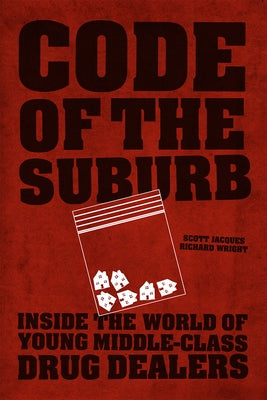 CODE OF THE SUBURB

SCOTT JACQUES
RICHARD WRIGHT

INSIDE THE WORLD OF YOUNG MIDDLE-CLASS DRUG DEALERS